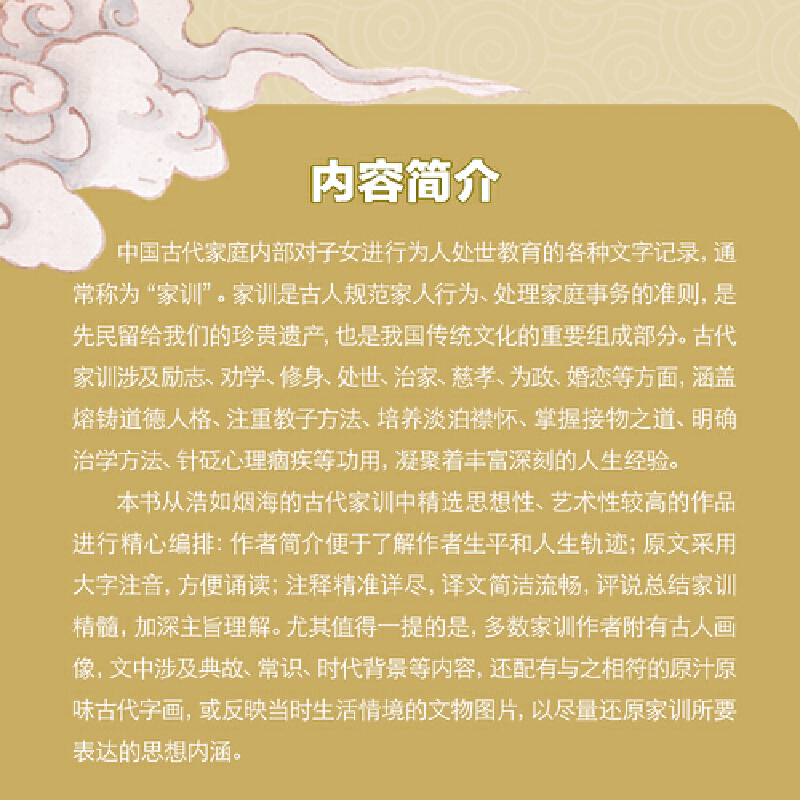 内容简介

中国古代家庭内部对子女进行为人处世教育的各种文字记录，通常称为“家训”。家训是古人规范家人行为、处理家庭事务的准则，是先民留给我们的珍贵遗产，也是我国传统文化的重要组成部分。古代家训涉及励志、劝学、修身、处世、治家、慈孝、为政、婚恋等方面，涵盖熔铸道德人格、注重教子方法、培养淡泊襟怀、掌握接物之道、明确治学方法、针砭心理痼疾等功用，凝聚着丰富深刻的人生经验。

本书从浩如烟海的古代家训中精选思想性、艺术性较高的作品进行精心编排：作者简介便于了解作者生平和人生轨迹；原文采用大字注音，方便诵读；注释精准详尽，译文简洁流畅，评说总结家训精髓，加深主旨理解。尤其值得一提的是，多数家训作者附有古人画像，文中涉及典故、常识、时代背景等内容，还配有与之相符的原汁原味古代字画，或反映当时生活情境的文物图片，以尽量还原家训所要表达的思想内涵。